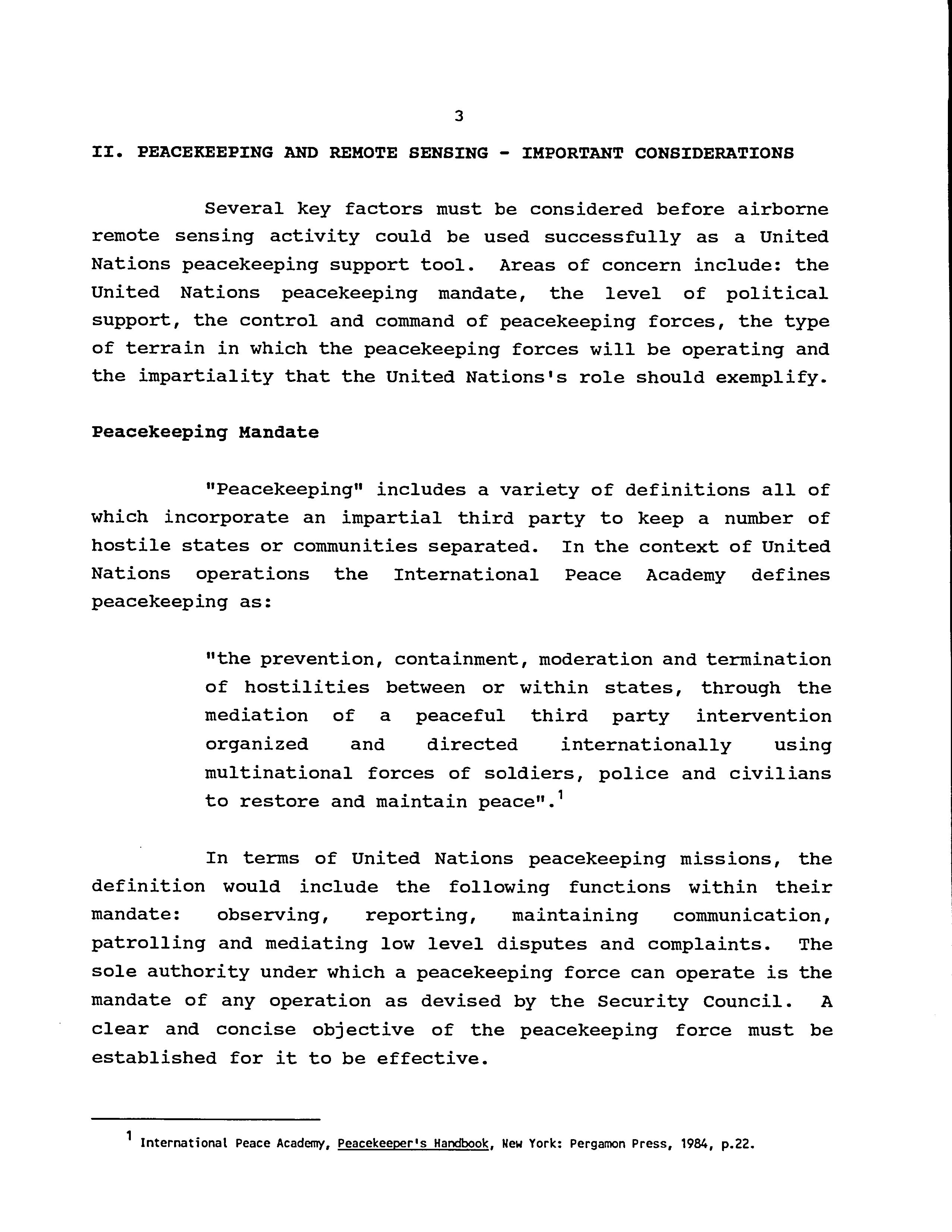 3

II. PEACEKEEPING AND REMOTE SENSING - IMPORTANT CONSIDERATIONS

Several key factors must be considered before airborne remote sensing activity could be used successfully as a United Nations peacekeeping support tool. Areas of concern include: the United Nations peacekeeping mandate, the level of political support, the control and command of peacekeeping forces, the type of terrain in which the peacekeeping forces will be operating and the impartiality that the United Nations's role should exemplify.

Peacekeeping Mandate

"Peacekeeping" includes a variety of definitions all of which incorporate an impartial third party to keep a number of hostile states or communities separated. In the context of United Nations operations the International Peace Academy defines peacekeeping as:

"the prevention, containment, moderation and termination of hostilities between or within states, through the mediation of a peaceful third party intervention organized and directed internationally using multinational forces of soldiers, police and civilians to restore and maintain peace".$^1$

In terms of United Nations peacekeeping missions, the definition would include the following functions within their mandate: observing, reporting, maintaining communication, patrolling and mediating low level disputes and complaints. The sole authority under which a peacekeeping force can operate is the mandate of any operation as devised by the Security Council. A clear and concise objective of the peacekeeping force must be established for it to be effective.

$^1$ International Peace Academy, Peacekeeper's Handbook, New York: Pergamon Press, 1984, p.22.